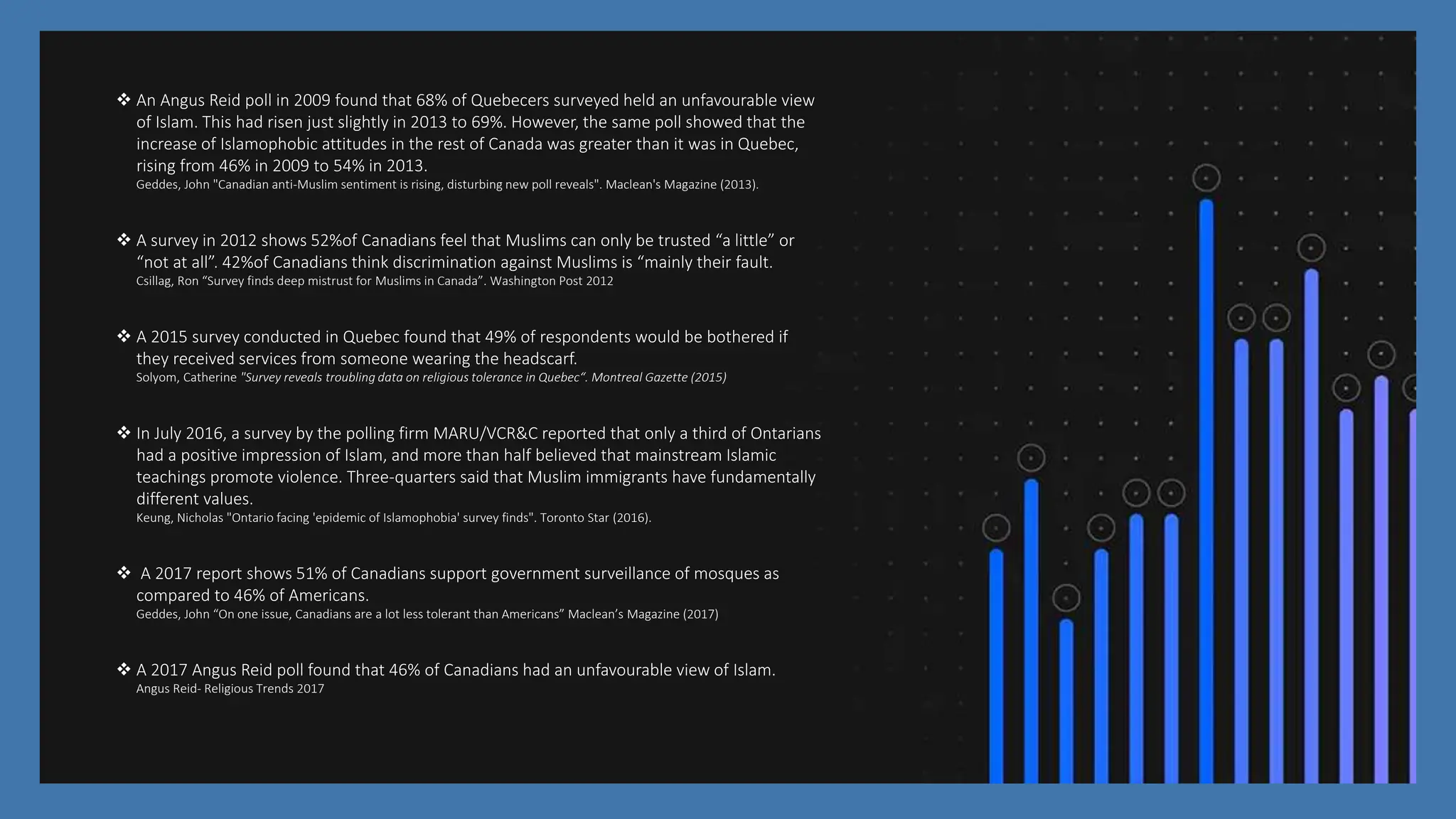 ❖ An Angus Reid poll in 2009 found that 68% of Quebecers surveyed held an unfavourable view of Islam. This had risen just slightly in 2013 to 69%. However, the same poll showed that the increase of Islamophobic attitudes in the rest of Canada was greater than it was in Quebec, rising from 46% in 2009 to 54% in 2013.
Geddes, John "Canadian anti-Muslim sentiment is rising, disturbing new poll reveals". Maclean's Magazine (2013).

❖ A survey in 2012 shows 52%of Canadians feel that Muslims can only be trusted “a little” or “not at all”. 42%of Canadians think discrimination against Muslims is “mainly their fault.
Csillag, Ron “Survey finds deep mistrust for Muslims in Canada”. Washington Post 2012

❖ A 2015 survey conducted in Quebec found that 49% of respondents would be bothered if they received services from someone wearing the headscarf.
Solyom, Catherine "Survey reveals troubling data on religious tolerance in Quebec“. Montreal Gazette (2015)

❖ In July 2016, a survey by the polling firm MARU/VCR&C reported that only a third of Ontarians had a positive impression of Islam, and more than half believed that mainstream Islamic teachings promote violence. Three-quarters said that Muslim immigrants have fundamentally different values.
Keung, Nicholas "Ontario facing 'epidemic of Islamophobia' survey finds". Toronto Star (2016).

❖ A 2017 report shows 51% of Canadians support government surveillance of mosques as compared to 46% of Americans.
Geddes, John “On one issue, Canadians are a lot less tolerant than Americans” Maclean’s Magazine (2017)

❖ A 2017 Angus Reid poll found that 46% of Canadians had an unfavourable view of Islam.
Angus Reid- Religious Trends 2017